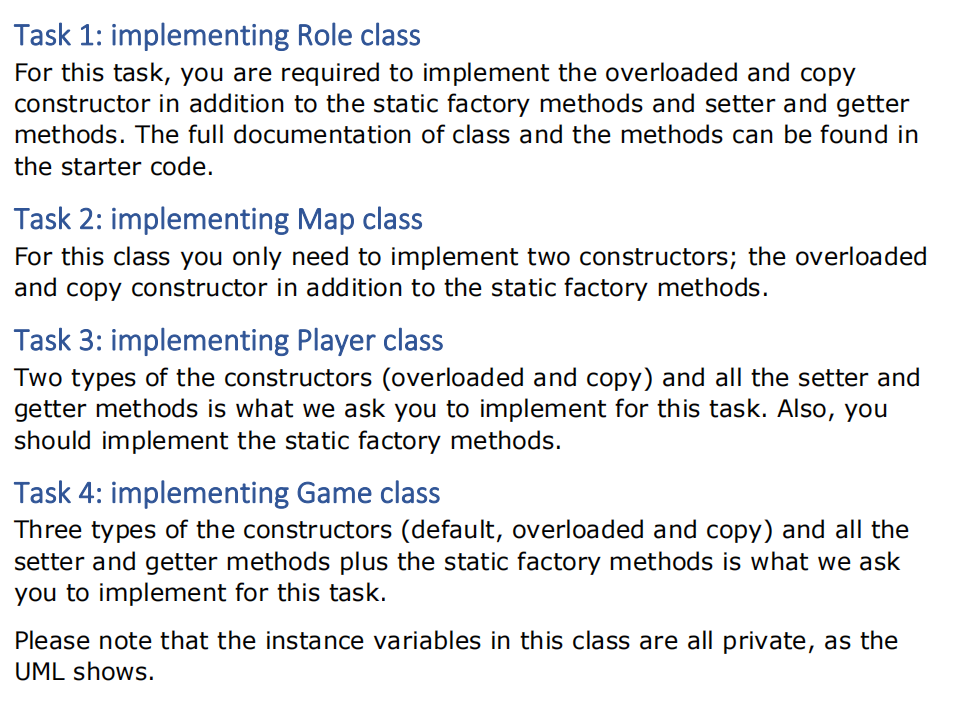 Task 1: implementing Role class
For this task, you are required to implement the overloaded and copy constructor in addition to the static factory methods and setter and getter methods. The full documentation of class and the methods can be found in the starter code.

Task 2: implementing Map class
For this class you only need to implement two constructors; the overloaded and copy constructor in addition to the static factory methods.

Task 3: implementing Player class
Two types of the constructors (overloaded and copy) and all the setter and getter methods is what we ask you to implement for this task. Also, you should implement the static factory methods.

Task 4: implementing Game class
Three types of the constructors (default, overloaded and copy) and all the setter and getter methods plus the static factory methods is what we ask you to implement for this task.

Please note that the instance variables in this class are all private, as the UML shows.